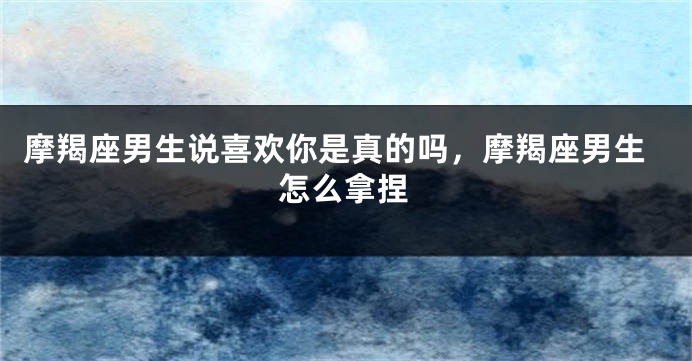 摩羯座男生说喜欢你是真的吗，摩羯座男生怎么拿捏